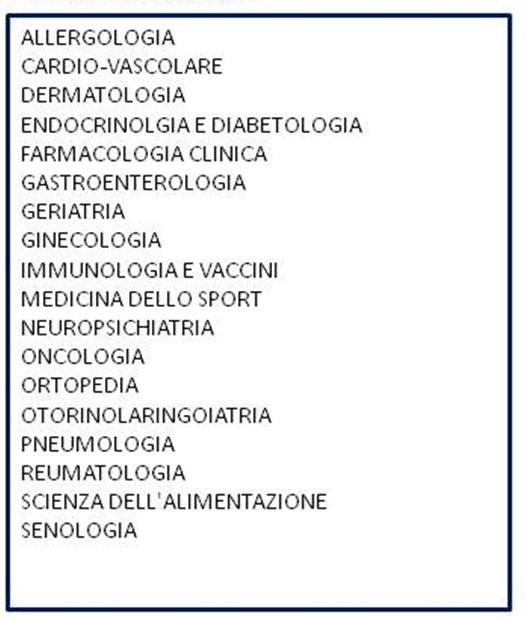 ALLERGOLOGIA
CARDIO-VASCOLARE
DERMATOLOGIA
ENDOCRINOLGIA E DIABETOLOGIA
FARMACOLOGIA CLINICA
GASTROENTEROLOGIA
GERIATRIA
GINECOLOGIA
IMMUNOLOGIA E VACCINI
MEDICINA DELLO SPORT
NEUROPSICHIATRIA
ONCOLOGIA
ORTOPEDIA
OTORINOLARINGOIATRIA
PNEUMOLOGIA
REUMATOLOGIA
SCIENZA DELL'ALIMENTAZIONE
SENOLOGIA